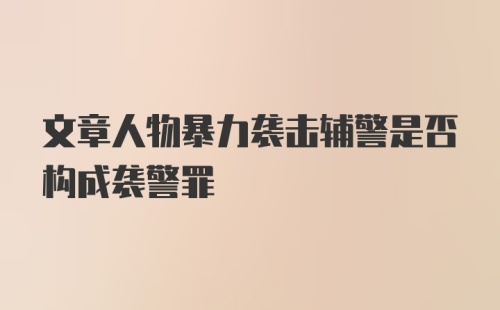 文章人物暴力袭击辅警是否构成袭警罪